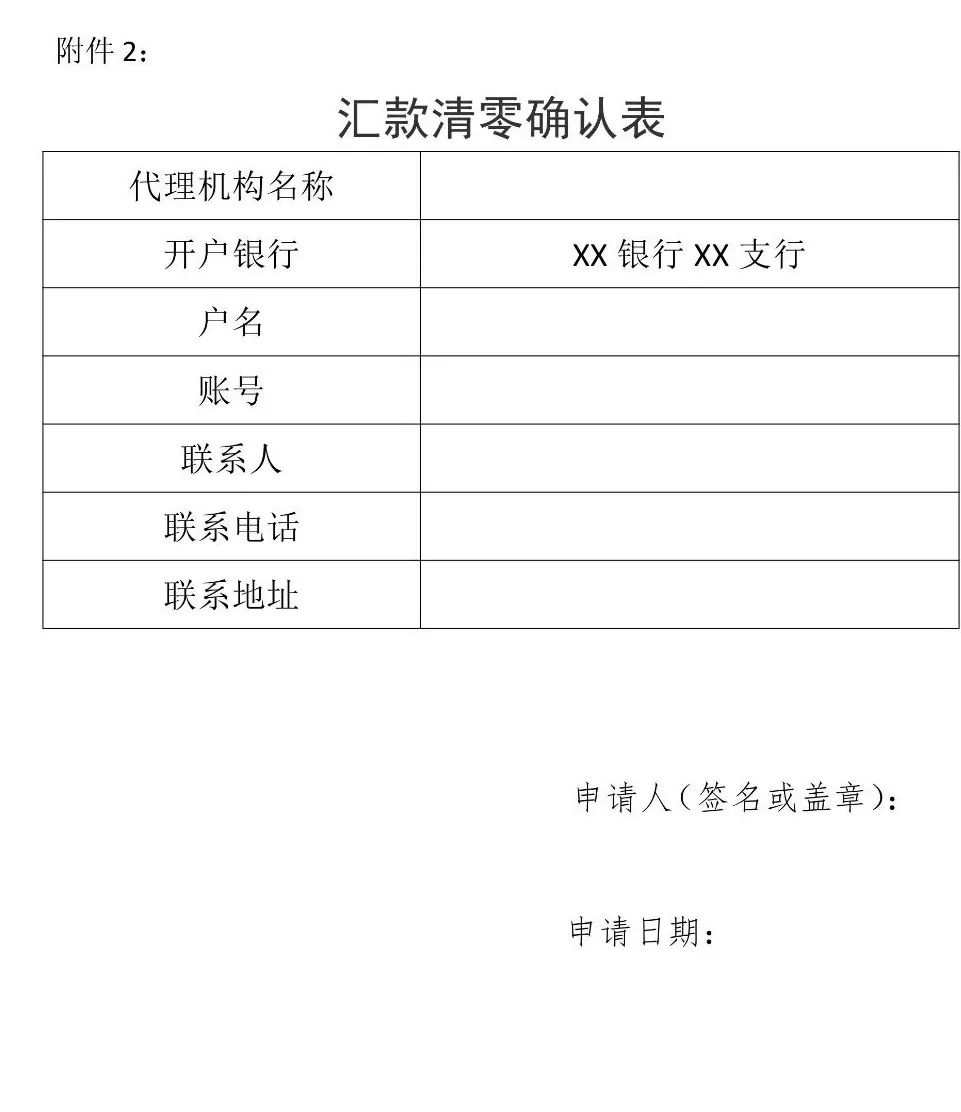 附件 2：

汇款清零确认表

| 代理机构名称 | |
|---|---|
| 开户银行 | XX 银行 XX 支行 |
| 户名 | |
| 账号 | |
| 联系人 | |
| 联系电话 | |
| 联系地址 | |

申请人（签名或盖章）：

申请日期：